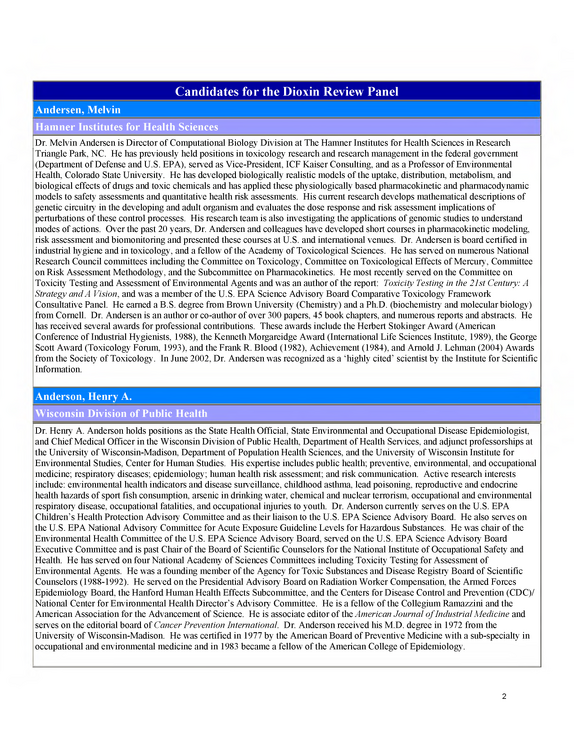 Candidates for the Dioxin Review Panel

Andersen, Melvin

Hamner Institutes for Health Sciences

Dr. Melvin Andersen is Director of Computational Biology Division at The Hamner Institutes for Health Sciences in Research Triangle Park, NC. He has previously held positions in toxicology research and research management in the federal government (Department of Defense and U.S. EPA), served as Vice-President, ICF Kaiser Consulting, and as a Professor of Environmental Health, Colorado State University. He has developed biologically realistic models of the uptake, distribution, metabolism, and biological effects of drugs and toxic chemicals and has applied these physiologically based pharmacokinetic and pharmacodynamic models to safety assessments and quantitative health risk assessments. His current research develops mathematical descriptions of genetic circuitry in the developing and adult organism and evaluates the dose response and risk assessment implications of perturbations of these control processes. His research team is also investigating the applications of genomic studies to understand modes of actions. Over the past 20 years, Dr. Andersen and colleagues have developed short courses in pharmacokinetic modeling, risk assessment and biomonitoring and presented these courses at U.S. and international venues. Dr. Andersen is board certified in industrial hygiene and in toxicology, and a fellow of the Academy of Toxicological Sciences. He has served on numerous National Research Council committees including the Committee on Toxicology, Committee on Toxicological Effects of Mercury, Committee on Risk Assessment Methodology, and the Subcommittee on Pharmacokinetics. He most recently served on the Committee on Toxicity Testing and Assessment of Environmental Agents and was an author of the report: Toxicity Testing in the 21st Century: A Strategy and A Vision, and was a member of the U.S. EPA Science Advisory Board Comparative Toxicology Framework Consultative Panel. He earned a B.S. degree from Brown University (Chemistry) and a Ph.D. (biochemistry and molecular biology) from Cornell. Dr. Andersen is an author or co-author of over 300 papers, 45 book chapters, and numerous reports and abstracts. He has received several awards for professional contributions. These awards include the Herbert Stokinger Award (American Conference of Industrial Hygienists, 1988), the Kenneth Morgareidge Award (International Life Sciences Institute, 1989), the George Scott Award (Toxicology Forum, 1993), and the Frank R. Blood (1982), Achievement (1984), and Arnold J. Lehman (2004) Awards from the Society of Toxicology. In June 2002, Dr. Andersen was recognized as a 'highly cited' scientist by the Institute for Scientific Information.

Anderson, Henry A.

Wisconsin Division of Public Health

Dr. Henry A. Anderson holds positions as the State Health Official, State Environmental and Occupational Disease Epidemiologist, and Chief Medical Officer in the Wisconsin Division of Public Health, Department of Health Services, and adjunct professorships at the University of Wisconsin-Madison, Department of Population Health Sciences, and the University of Wisconsin Institute for Environmental Studies, Center for Human Studies. His expertise includes public health; preventive, environmental, and occupational medicine; respiratory diseases; epidemiology; human health risk assessment; and risk communication. Active research interests include: environmental health indicators and disease surveillance, childhood asthma, lead poisoning, reproductive and endocrine health hazards of sport fish consumption, arsenic in drinking water, chemical and nuclear terrorism, occupational and environmental respiratory disease, occupational fatalities, and occupational injuries to youth. Dr. Anderson currently serves on the U.S. EPA Children's Health Protection Advisory Committee and as their liaison to the U.S. EPA Science Advisory Board. He also serves on the U.S. EPA National Advisory Committee for Acute Exposure Guideline Levels for Hazardous Substances. He was chair of the Environmental Health Committee of the U.S. EPA Science Advisory Board, served on the U.S. EPA Science Advisory Board Executive Committee and is past Chair of the Board of Scientific Counselors for the National Institute of Occupational Safety and Health. He has served on four National Academy of Sciences Committees including Toxicity Testing for Assessment of Environmental Agents. He was a founding member of the Agency for Toxic Substances and Disease Registry Board of Scientific Counselors (1988-1992). He served on the Presidential Advisory Board on Radiation Worker Compensation, the Armed Forces Epidemiology Board, the Hanford Human Health Effects Subcommittee, and the Centers for Disease Control and Prevention (CDC)/ National Center for Environmental Health Director's Advisory Committee. He is a fellow of the Collegium Ramazzini and the American Association for the Advancement of Science. He is associate editor of the American Journal of Industrial Medicine and serves on the editorial board of Cancer Prevention International. Dr. Anderson received his M.D. degree in 1972 from the University of Wisconsin-Madison. He was certified in 1977 by the American Board of Preventive Medicine with a sub-specialty in occupational and environmental medicine and in 1983 became a fellow of the American College of Epidemiology.

2